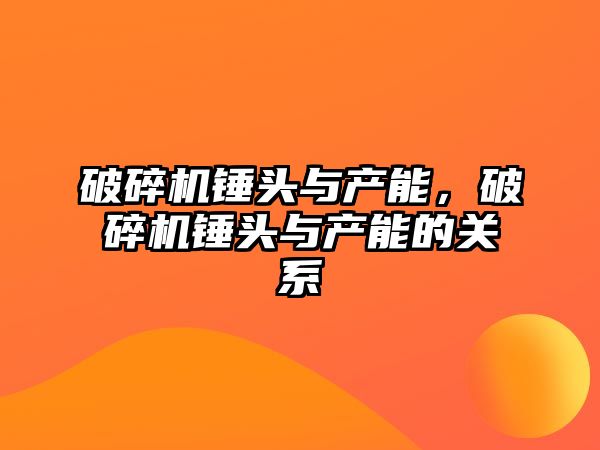 破碎机锤头与产能，破碎机锤头与产能的关系